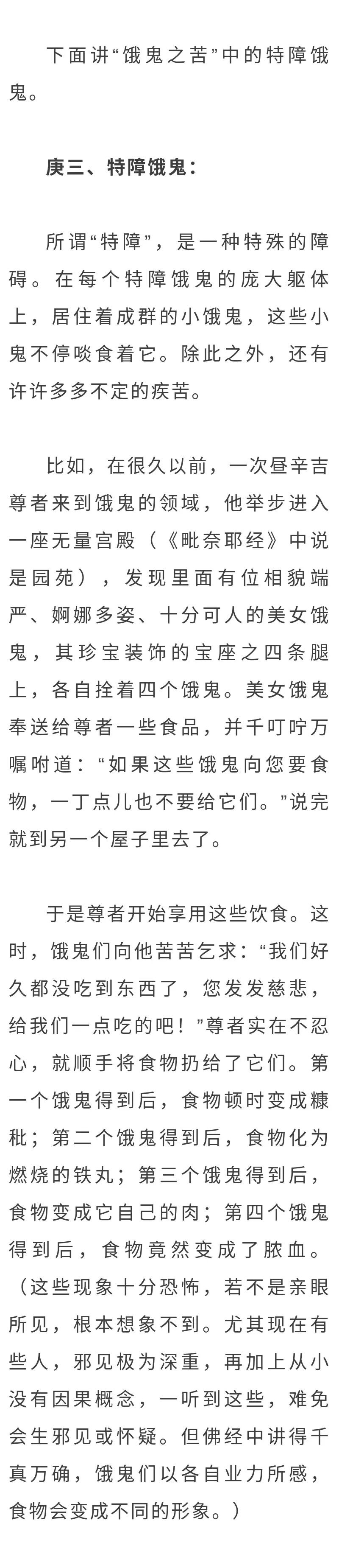 下面讲“饿鬼之苦”中的特障饿鬼。

庚三、特障饿鬼：

所谓“特障”，是一种特殊的障碍。在每个特障饿鬼的庞大躯体上，居住着成群的小饿鬼，这些小鬼不停啖食着它。除此之外，还有许许多多不定的疾苦。

比如，在很久以前，一次昼辛吉尊者来到饿鬼的领域，他举步进入一座无量宫殿（《毗奈耶经》中说是园苑），发现里面有位相貌端严、婀娜多姿、十分可人的美女饿鬼，其珍宝装饰的宝座之四条腿上，各自拴着四个饿鬼。美女饿鬼奉送给尊者一些食品，并千叮咛万嘱咐道：“如果这些饿鬼向您要食物，一丁点儿也不要给它们。”说完就到另一个屋子里去了。

于是尊者开始享用这些饮食。这时，饿鬼们向他苦苦乞求：“我们好久都没吃到东西了，您发发慈悲，给我们一点吃的吧！”尊者实在不忍心，就顺手将食物扔给了它们。第一个饿鬼得到后，食物顿时变成糠秕；第二个饿鬼得到后，食物化为燃烧的铁丸；第三个饿鬼得到后，食物变成它自己的肉；第四个饿鬼得到后，食物竟然变成了脓血。（这些现象十分恐怖，若不是亲眼所见，根本想象不到。尤其现在有些人，邪见极为深重，再加上从小没有因果概念，一听到这些，难免会生邪见或怀疑。但佛经中讲得千真万确，饿鬼们以各自业力所感，食物会变成不同的形象。）